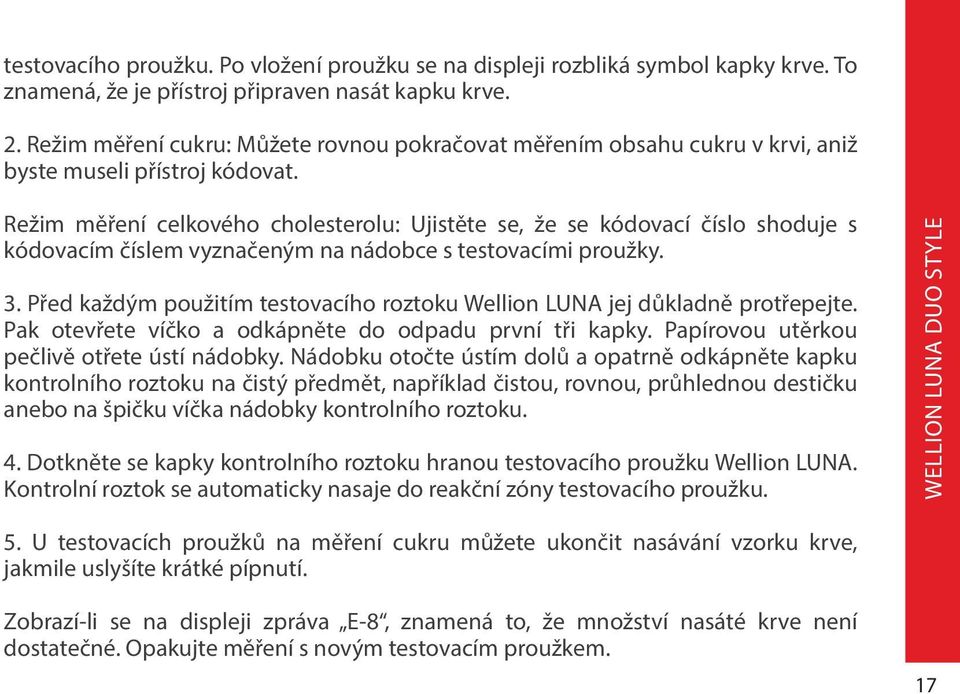 testovacího proužku. Po vložení proužku se na displeji rozbliká symbol kapky krve. To znamená, že je přístroj připraven nasát kapku krve.

2. Režim měření cukru: Můžete rovnou pokračovat měřením obsahu cukru v krvi, aniž byste museli přístroj kódovat.

Režim měření celkového cholesterolu: Ujistěte se, že se kódovací číslo shoduje s kódovacím číslem vyznačeným na nádobce s testovacími proužky.

3. Před každým použitím testovacího roztoku Wellion LUNA jej důkladně protřepejte. Pak otevřete víčko a odkápněte do odpadu první tři kapky. Papírovou utěrkou pečlivě otřete ústí nádobky. Nádobku otočte ústím dolů a opatrně odkápněte kapku kontrolního roztoku na čistý předmět, například čistou, rovnou, průhlednou destičku anebo na špičku víčka nádobky kontrolního roztoku.

4. Dotkněte se kapky kontrolního roztoku hranou testovacího proužku Wellion LUNA. Kontrolní roztok se automaticky nasaje do reakční zóny testovacího proužku.

5. U testovacích proužků na měření cukru můžete ukončit nasávání vzorku krve, jakmile uslyšíte krátké pípnutí.

Zobrazí-li se na displeji zpráva „E-8“, znamená to, že množství nasáté krve není dostatečné. Opakujte měření s novým testovacím proužkem.

WELLION LUNA DUO STYLE

17